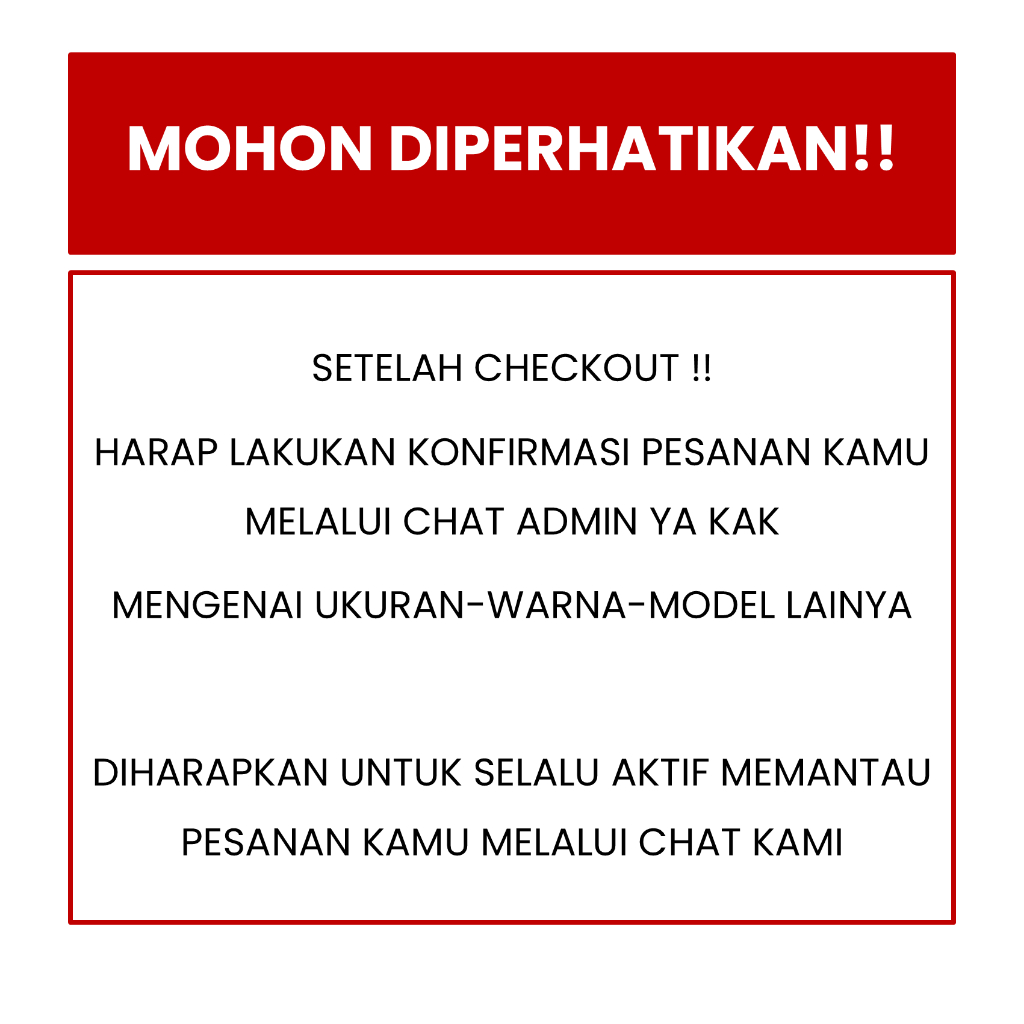 MOHON DIPERHATIKAN!!

SETELAH CHECKOUT !!

HARAP LAKUKAN KONFIRMASI PESANAN KAMU MELALUI CHAT ADMIN YA KAK

MENGENAI UKURAN-WARNA-MODEL LAINYA

DIHARAPKAN UNTUK SELALU AKTIF MEMANTAU PESANAN KAMU MELALUI CHAT KAMI